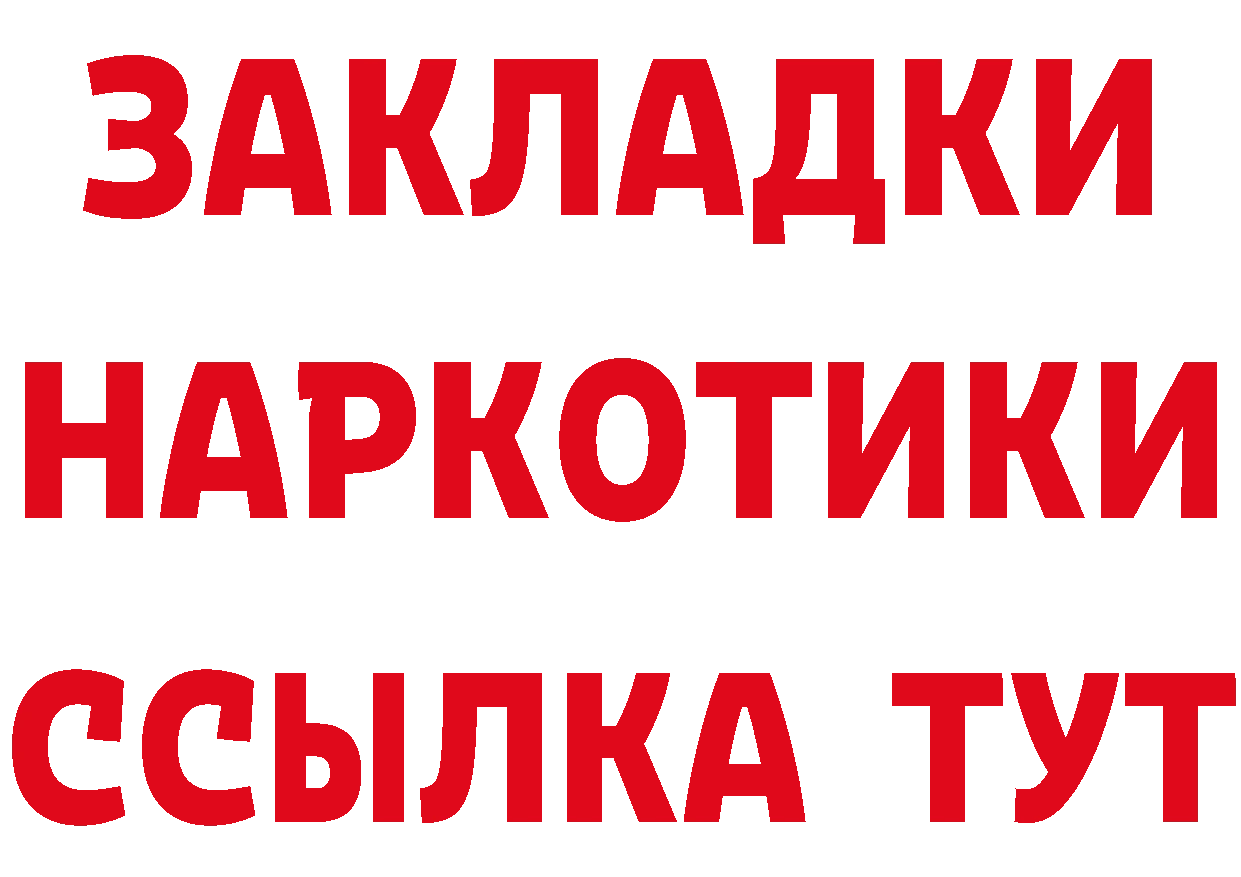 ЗАКЛАДКИ НАРКОТИКИ ССЫЛКА ТУТ